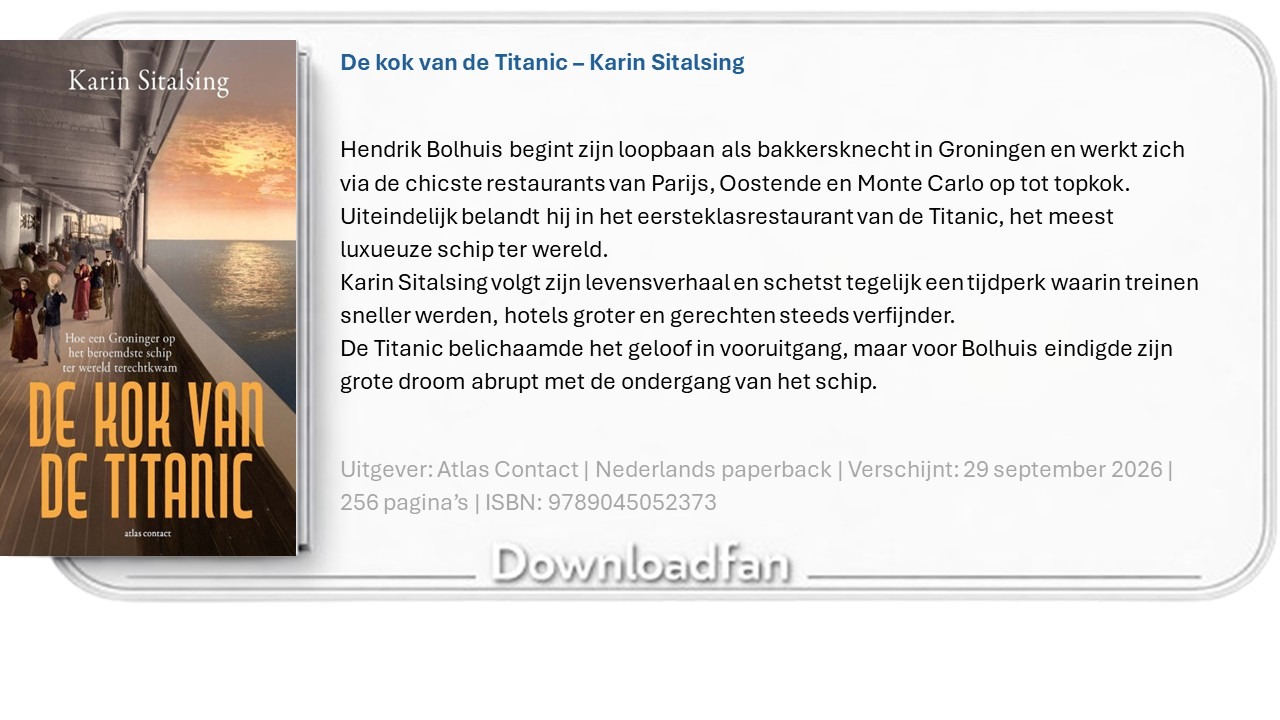 Karin Sitalsing

Hoe een Groninger op het beroemdste schip ter wereld terechtkwam

DE KOK VAN DE TITANIC

atlas contact

De kok van de Titanic – Karin Sitalsing

Hendrik Bolhuis begint zijn loopbaan als bakkersknecht in Groningen en werkt zich via de chicste restaurants van Parijs, Oostende en Monte Carlo op tot topkok. Uiteindelijk belandt hij in het eersteklasrestaurant van de Titanic, het meest luxueuze schip ter wereld.
Karin Sitalsing volgt zijn levensverhaal en schetst tegelijk een tijdperk waarin treinen sneller werden, hotels groter en gerechten steeds verfijnder.
De Titanic belichaamde het geloof in vooruitgang, maar voor Bolhuis eindigde zijn grote droom abrupt met de ondergang van het schip.

Uitgever: Atlas Contact | Nederlands paperback | Verschijnt: 29 september 2026 | 256 pagina's | ISBN: 9789045052373

Downloadfan